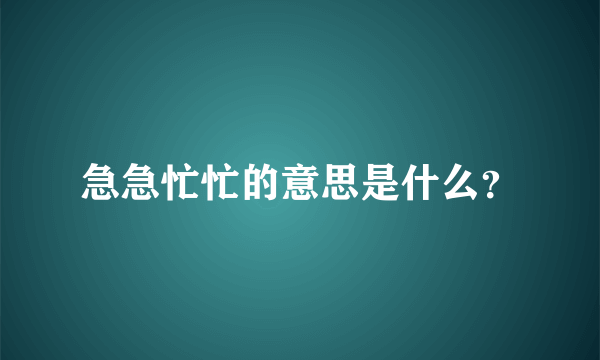 急急忙忙的意思是什么?